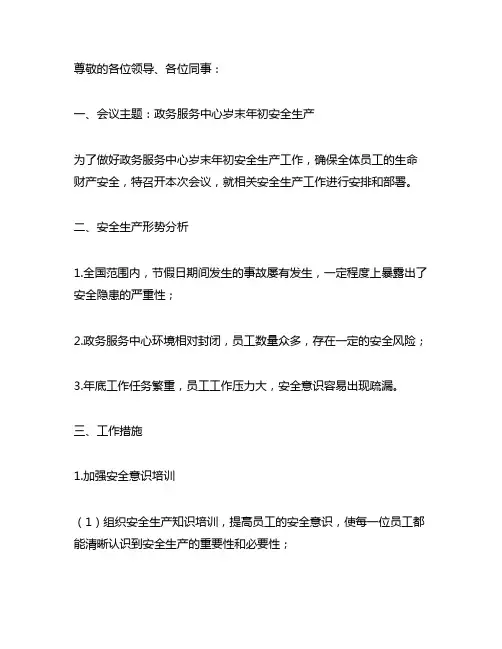 尊敬的各位领导、各位同事：

一、会议主题：政务服务中心岁末年初安全生产

为了做好政务服务中心岁末年初安全生产工作，确保全体员工的生命财产安全，特召开本次会议，就相关安全生产工作进行安排和部署。

二、安全生产形势分析

1.全国范围内，节假日期间发生的事故屡有发生，一定程度上暴露出了安全隐患的严重性；

2.政务服务中心环境相对封闭，员工数量众多，存在一定的安全风险；

3.年底工作任务繁重，员工工作压力大，安全意识容易出现疏漏。

三、工作措施

1.加强安全意识培训

（1）组织安全生产知识培训，提高员工的安全意识，使每一位员工都能清晰认识到安全生产的重要性和必要性；